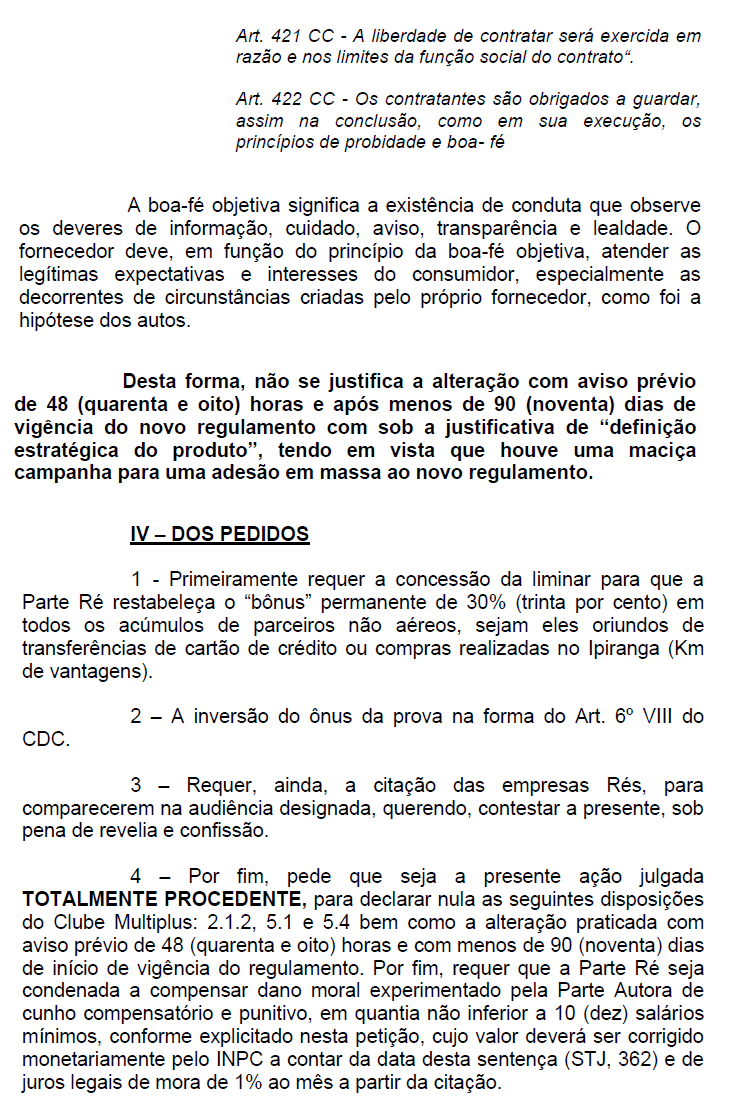 Art. 421 CC - A liberdade de contratar será exercida em razão e nos limites da função social do contrato“.

Art. 422 CC - Os contratantes são obrigados a guardar, assim na conclusão, como em sua execução, os princípios de probidade e boa- fé

A boa-fé objetiva significa a existência de conduta que observe os deveres de informação, cuidado, aviso, transparência e lealdade. O fornecedor deve, em função do princípio da boa-fé objetiva, atender as legítimas expectativas e interesses do consumidor, especialmente as decorrentes de circunstâncias criadas pelo próprio fornecedor, como foi a hipótese dos autos.

Desta forma, não se justifica a alteração com aviso prévio de 48 (quarenta e oito) horas e após menos de 90 (noventa) dias de vigência do novo regulamento com sob a justificativa de “definição estratégica do produto”, tendo em vista que houve uma maciça campanha para uma adesão em massa ao novo regulamento.

IV – DOS PEDIDOS

1 - Primeiramente requer a concessão da liminar para que a Parte Ré restabeleça o “bônus” permanente de 30% (trinta por cento) em todos os acúmulos de parceiros não aéreos, sejam eles oriundos de transferências de cartão de crédito ou compras realizadas no Ipiranga (Km de vantagens).

2 – A inversão do ônus da prova na forma do Art. 6º VIII do CDC.

3 – Requer, ainda, a citação das empresas Rés, para comparecerem na audiência designada, querendo, contestar a presente, sob pena de revelia e confissão.

4 – Por fim, pede que seja a presente ação julgada TOTALMENTE PROCEDENTE, para declarar nula as seguintes disposições do Clube Multiplus: 2.1.2, 5.1 e 5.4 bem como a alteração praticada com aviso prévio de 48 (quarenta e oito) horas e com menos de 90 (noventa) dias de início de vigência do regulamento. Por fim, requer que a Parte Ré seja condenada a compensar dano moral experimentado pela Parte Autora de cunho compensatório e punitivo, em quantia não inferior a 10 (dez) salários mínimos, conforme explicitado nesta petição, cujo valor deverá ser corrigido monetariamente pelo INPC a contar da data desta sentença (STJ, 362) e de juros legais de mora de 1% ao mês a partir da citação.